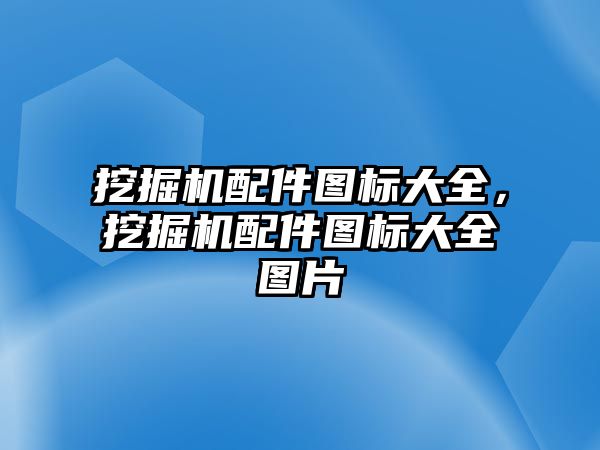 挖掘机配件图标大全，挖掘机配件图标大全图片